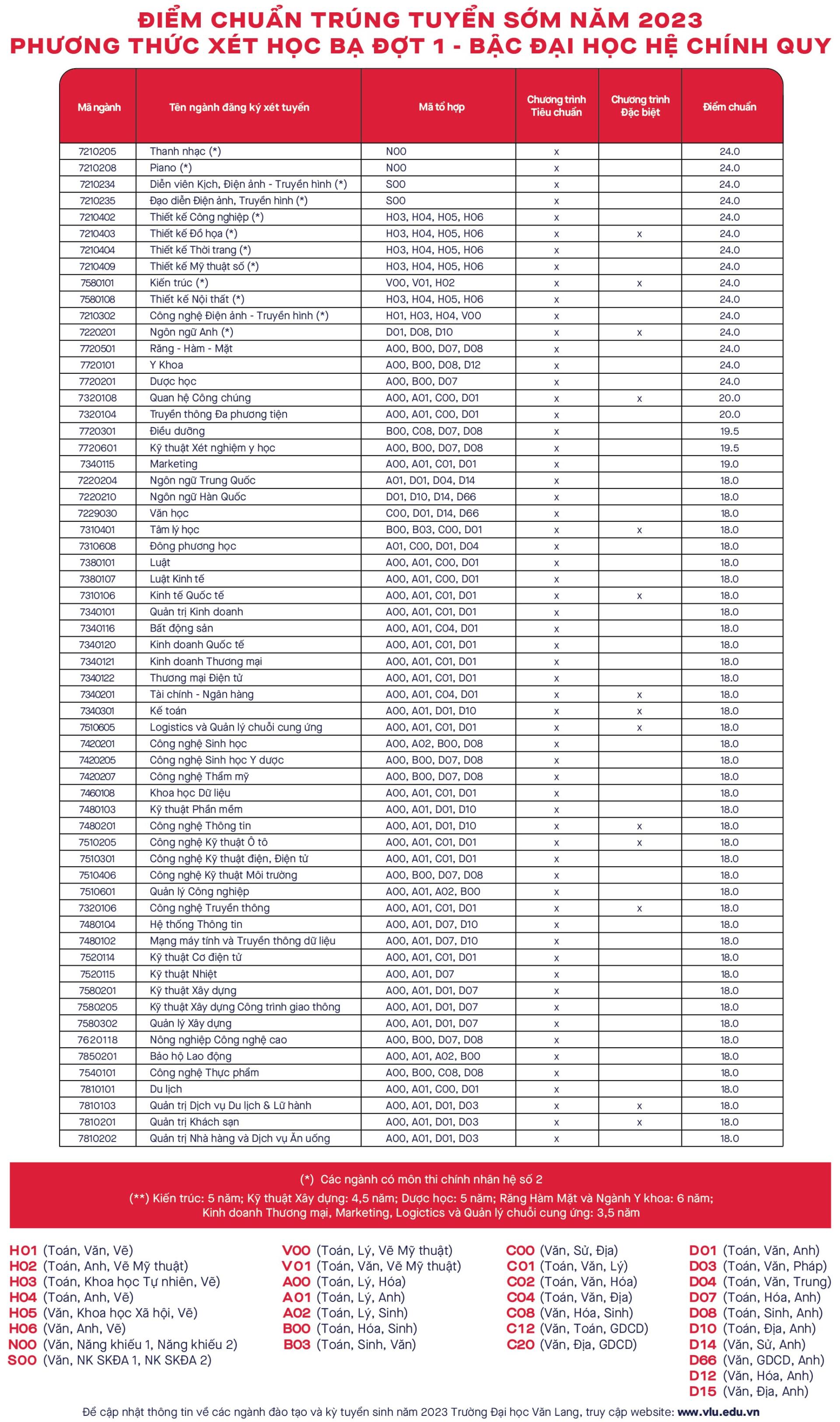 ĐIỂM CHUẨN TRÚNG TUYỂN SỚM NĂM 2023
PHƯƠNG THỨC XÉT HỌC BẠ ĐỢT 1 - BẬC ĐẠI HỌC HỆ CHÍNH QUY

| Mã ngành | Tên ngành đăng ký xét tuyển | Mã tổ hợp | Chương trình Tiêu chuẩn | Chương trình Đặc biệt | Điểm chuẩn |
|---|---|---|---|---|---|
| 7210205 | Thanh nhạc (*) | N00 | x | | 24.0 |
| 7210208 | Piano (*) | N00 | x | | 24.0 |
| 7210234 | Diễn viên Kịch, Điện ảnh - Truyền hình (*) | S00 | x | | 24.0 |
| 7210235 | Đạo diễn Điện ảnh, Truyền hình (*) | S00 | x | | 24.0 |
| 7210402 | Thiết kế Công nghiệp (*) | H03, H04, H05, H06 | x | | 24.0 |
| 7210403 | Thiết kế Đồ họa (*) | H03, H04, H05, H06 | x | x | 24.0 |
| 7210404 | Thiết kế Thời trang (*) | H03, H04, H05, H06 | x | | 24.0 |
| 7210409 | Thiết kế Mỹ thuật số (*) | H03, H04, H05, H06 | x | | 24.0 |
| 7580101 | Kiến trúc (*) | V00, V01, H02 | x | x | 24.0 |
| 7580108 | Thiết kế Nội thất (*) | H03, H04, H05, H06 | x | | 24.0 |
| 7210302 | Công nghệ Điện ảnh - Truyền hình (*) | H01, H03, H04, V00 | x | | 24.0 |
| 7220201 | Ngôn ngữ Anh (*) | D01, D08, D10 | x | x | 24.0 |
| 7720501 | Răng - Hàm - Mặt | A00, B00, D07, D08 | x | | 24.0 |
| 7720101 | Y Khoa | A00, B00, D08, D12 | x | | 24.0 |
| 7720201 | Dược học | A00, B00, D07 | x | | 24.0 |
| 7320108 | Quan hệ Công chúng | A00, A01, C00, D01 | x | x | 20.0 |
| 7320104 | Truyền thông Đa phương tiện | A00, A01, C00, D01 | x | | 20.0 |
| 7720301 | Điều dưỡng | B00, C08, D07, D08 | x | | 19.5 |
| 7720601 | Kỹ thuật Xét nghiệm y học | A00, B00, D07, D08 | x | | 19.5 |
| 7340115 | Marketing | A00, A01, C01, D01 | x | | 19.0 |
| 7220204 | Ngôn ngữ Trung Quốc | A01, D01, D04, D14 | x | | 18.0 |
| 7220210 | Ngôn ngữ Hàn Quốc | D01, D10, D14, D66 | x | | 18.0 |
| 7229030 | Văn học | C00, D01, D14, D66 | x | | 18.0 |
| 7310401 | Tâm lý học | B00, B03, C00, D01 | x | x | 18.0 |
| 7310608 | Đông phương học | A01, C00, D01, D04 | x | | 18.0 |
| 7380101 | Luật | A00, A01, C00, D01 | x | | 18.0 |
| 7380107 | Luật Kinh tế | A00, A01, C00, D01 | x | | 18.0 |
| 7310106 | Kinh tế Quốc tế | A00, A01, C01, D01 | x | x | 18.0 |
| 7340101 | Quản trị Kinh doanh | A00, A01, C01, D01 | x | | 18.0 |
| 7340116 | Bất động sản | A00, A01, C04, D01 | x | | 18.0 |
| 7340120 | Kinh doanh Quốc tế | A00, A01, C01, D01 | x | | 18.0 |
| 7340121 | Kinh doanh Thương mại | A00, A01, C01, D01 | x | | 18.0 |
| 7340122 | Thương mại Điện tử | A00, A01, C01, D01 | x | | 18.0 |
| 7340201 | Tài chính - Ngân hàng | A00, A01, C04, D01 | x | x | 18.0 |
| 7340301 | Kế toán | A00, A01, D01, D10 | x | x | 18.0 |
| 7510605 | Logistics và Quản lý chuỗi cung ứng | A00, A01, C01, D01 | x | x | 18.0 |
| 7420201 | Công nghệ Sinh học | A00, A02, B00, D08 | x | | 18.0 |
| 7420205 | Công nghệ Sinh học Y dược | A00, B00, D07, D08 | x | | 18.0 |
| 7420207 | Công nghệ Thẩm mỹ | A00, B00, D07, D08 | x | | 18.0 |
| 7460108 | Khoa học Dữ liệu | A00, A01, C01, D01 | x | | 18.0 |
| 7480103 | Kỹ thuật Phần mềm | A00, A01, D01, D10 | x | | 18.0 |
| 7480201 | Công nghệ Thông tin | A00, A01, D01, D10 | x | x | 18.0 |
| 7510205 | Công nghệ Kỹ thuật Ô tô | A00, A01, C01, D01 | x | x | 18.0 |
| 7510301 | Công nghệ Kỹ thuật điện, Điện tử | A00, A01, C01, D01 | x | | 18.0 |
| 7510406 | Công nghệ Kỹ thuật Môi trường | A00, B00, D07, D08 | x | | 18.0 |
| 7510601 | Quản lý Công nghiệp | A00, A01, A02, B00 | x | | 18.0 |
| 7320106 | Công nghệ Truyền thông | A00, A01, C01, D01 | x | x | 18.0 |
| 7480104 | Hệ thống Thông tin | A00, A01, D07, D10 | x | | 18.0 |
| 7480102 | Mạng máy tính và Truyền thông dữ liệu | A00, A01, D07, D10 | x | | 18.0 |
| 7520114 | Kỹ thuật Cơ điện tử | A00, A01, C01, D01 | x | | 18.0 |
| 7520115 | Kỹ thuật Nhiệt | A00, A01, D07 | x | | 18.0 |
| 7580201 | Kỹ thuật Xây dựng | A00, A01, D01, D07 | x | | 18.0 |
| 7580205 | Kỹ thuật Xây dựng Công trình giao thông | A00, A01, D01, D07 | x | | 18.0 |
| 7580302 | Quản lý Xây dựng | A00, A01, D01, D07 | x | | 18.0 |
| 7620118 | Nông nghiệp Công nghệ cao | A00, B00, D07, D08 | x | | 18.0 |
| 7850201 | Bảo hộ Lao động | A00, A01, A02, B00 | x | | 18.0 |
| 7540101 | Công nghệ Thực phẩm | A00, B00, C08, D08 | x | | 18.0 |
| 7810101 | Du lịch | A00, A01, C00, D01 | x | | 18.0 |
| 7810103 | Quản trị Dịch vụ Du lịch & Lữ hành | A00, A01, D01, D03 | x | x | 18.0 |
| 7810201 | Quản trị Khách sạn | A00, A01, D01, D03 | x | x | 18.0 |
| 7810202 | Quản trị Nhà hàng và Dịch vụ Ăn uống | A00, A01, D01, D03 | x | | 18.0 |

(*) Các ngành có môn thi chính nhân hệ số 2
(**) Kiến trúc: 5 năm; Kỹ thuật Xây dựng: 4,5 năm; Dược học: 5 năm; Răng Hàm Mặt và Ngành Y khoa: 6 năm; Kinh doanh Thương mại, Marketing, Logictics và Quản lý chuỗi cung ứng: 3,5 năm

H01 (Toán, Văn, Vẽ)
H02 (Toán, Anh, Vẽ Mỹ thuật)
H03 (Toán, Khoa học Tự nhiên, Vẽ)
H04 (Toán, Anh, Vẽ)
H05 (Văn, Khoa học Xã hội, Vẽ)
H06 (Văn, Anh, Vẽ)
N00 (Văn, Năng khiếu 1, Năng khiếu 2)
S00 (Văn, NK SKĐA 1, NK SKĐA 2)

V00 (Toán, Lý, Vẽ Mỹ thuật)
V01 (Toán, Văn, Vẽ Mỹ thuật)
A00 (Toán, Lý, Hóa)
A01 (Toán, Lý, Anh)
A02 (Toán, Lý, Sinh)
B00 (Toán, Hóa, Sinh)
B03 (Toán, Sinh, Văn)

C00 (Văn, Sử, Địa)
C01 (Toán, Văn, Lý)
C02 (Toán, Văn, Hóa)
C04 (Toán, Văn, Địa)
C08 (Văn, Hóa, Sinh)
C12 (Văn, Toán, GDCD)
C20 (Văn, Địa, GDCD)

D01 (Toán, Văn, Anh)
D03 (Toán, Văn, Pháp)
D04 (Toán, Văn, Trung)
D07 (Toán, Hóa, Anh)
D08 (Toán, Sinh, Anh)
D10 (Toán, Địa, Anh)
D14 (Văn, Sử, Anh)
D66 (Văn, GDCD, Anh)
D12 (Văn, Hóa, Anh)
D15 (Văn, Địa, Anh)

Để cập nhật thông tin về các ngành đào tạo và kỳ tuyển sinh năm 2023 Trường Đại học Văn Lang, truy cập website: www.vlu.edu.vn